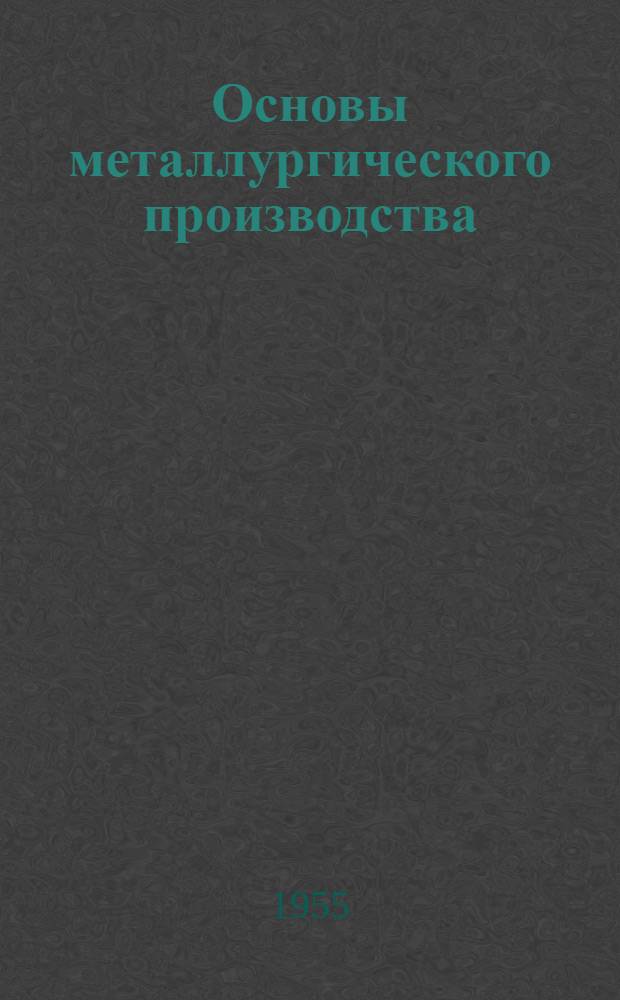 Основы металлургического производства

1955